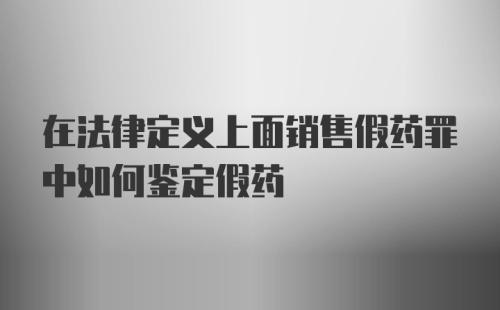 在法律定义上面销售假药罪中如何鉴定假药